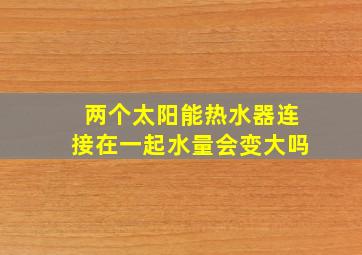 两个太阳能热水器连接在一起水量会变大吗